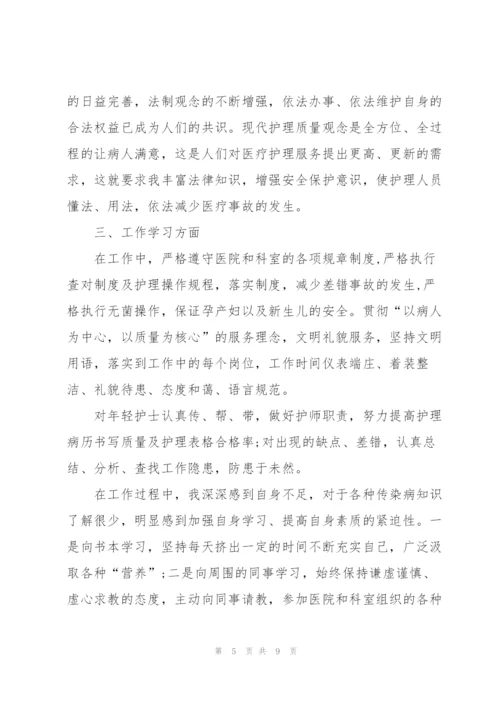 的日益完善，法制观念的不断增强，依法办事、依法维护自身的合法权益已成为人们的共识。现代护理质量观念是全方位、全过程的让病人满意，这是人们对医疗护理服务提出更高、更新的需求，这就要求我丰富法律知识，增强安全保护意识，使护理人员懂法、用法，依法减少医疗事故的发生。

三、工作学习方面

在工作中，严格遵守医院和科室的各项规章制度，严格执行查对制度及护理操作规程，落实制度，减少差错事故的发生，严格执行无菌操作，保证孕产妇以及新生儿的安全。贯彻“以病人为中心，以质量为核心”的服务理念，文明礼貌服务，坚持文明用语，落实到工作中的每个岗位，工作时间仪表端庄、着装整洁、礼貌待患、态度和蔼、语言规范。

对年轻护士认真传、帮、带，做好护师职责，努力提高护理病历书写质量及护理表格合格率;对出现的缺点、差错，认真总结、分析、查找工作隐患，防患于未然。

在工作过程中，我深深感到自身不足，对于各种传染病知识了解很少，明显感到加强自身学习、提高自身素质的紧迫性。一是向书本学习，坚持每天挤出一定的时间不断充实自己，广泛汲取各种“营养”;二是向周围的同事学习，始终保持谦虚谨慎、虚心求教的态度，主动向同事请教，参加医院和科室组织的各种

第 5 页 共 9 页